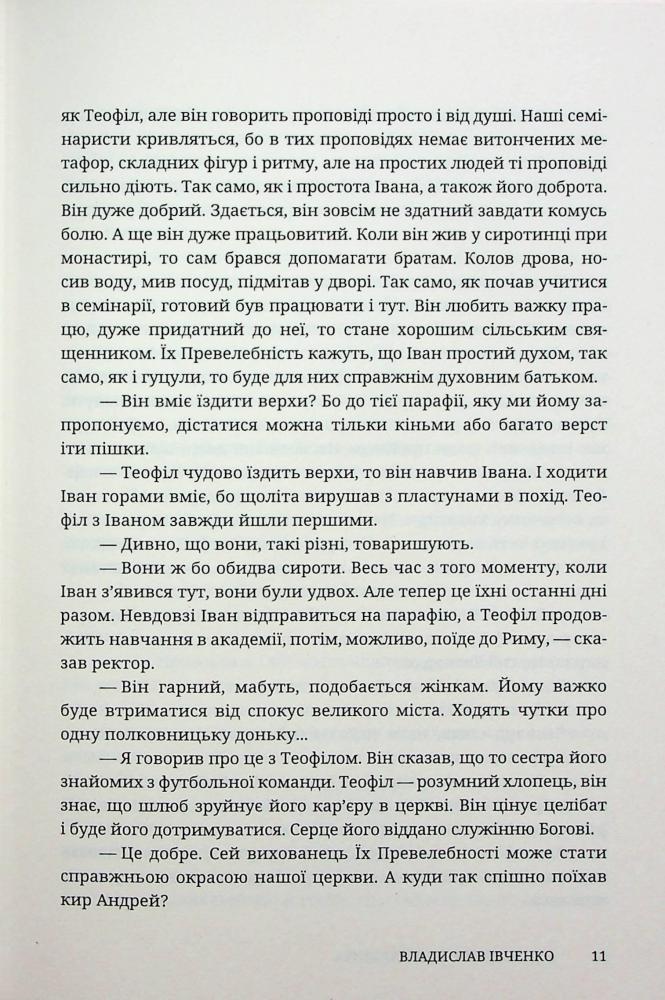 як Теофіл, але він говорить проповіді просто і від душі. Наші семінаристи кривляться, бо в тих проповідях немає витончених метафор, складних фігур і ритму, але на простих людей ті проповіді сильно діють. Так само, як і простота Івана, а також його доброта. Він дуже добрий. Здається, він зовсім не здатний завдати комусь болю. А ще він дуже працьовитий. Коли він жив у сиротинці при монастирі, то сам брався допомагати братам. Колов дрова, носив воду, мив посуд, підмітав у дворі. Так само, як почав учитися в семінарії, готовий був працювати і тут. Він любить важку працю, дуже придатний до неї, то стане хорошим сільським священником. Їх Превелебність кажуть, що Іван простий духом, так само, як і гуцули, то буде для них справжнім духовним батьком.

— Він вміє їздити верхи? Бо до тієї парафії, яку ми йому запропонуємо, дістатися можна тільки кіньми або багато верст іти пішки.

— Теофіл чудово їздить верхи, то він навчив Івана. І ходити Іван горами вміє, бо щоліта вирушав з пластунами в похід. Теофіл з Іваном завжди йшли першими.

— Дивно, що вони, такі різні, товаришують.

— Вони ж бо обидва сироти. Весь час з того моменту, коли Іван з'явився тут, вони були удвох. Але тепер це їхні останні дні разом. Невдовзі Іван відправиться на парафію, а Теофіл продовжить навчання в академії, потім, можливо, поїде до Риму, — сказав ректор.

— Він гарний, мабуть, подобається жінкам. Йому важко буде втриматися від спокус великого міста. Ходять чутки про одну полковницьку доньку...

— Я говорив про це з Теофілом. Він сказав, що то сестра його знайомих з футбольної команди. Теофіл — розумний хлопець, він знає, що шлюб зруйнує його кар'єру в церкві. Він цінує целібат і буде його дотримуватися. Серце його віддано служінню Богові.

— Це добре. Сей вихованець Їх Превелебності може стати справжньою окрасою нашої церкви. А куди так спішно поїхав кир Андрей?

ВЛАДИСЛАВ ІВЧЕНКО 11